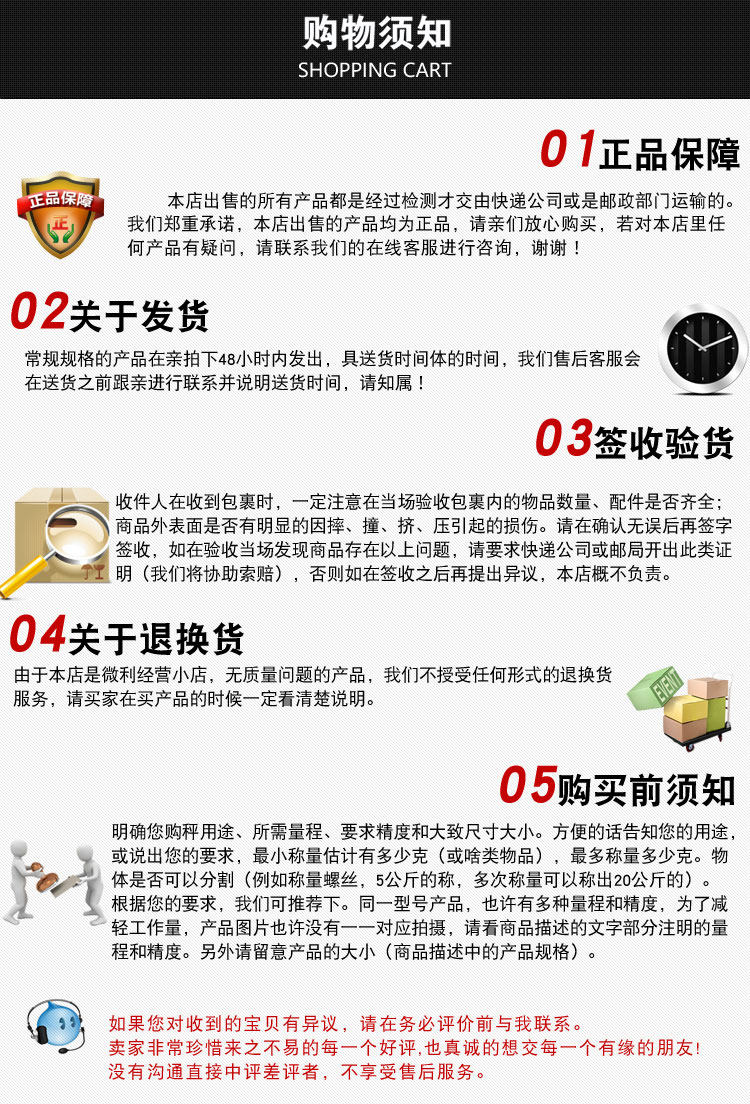 购物须知
SHOPPING CART

01正品保障

正品保障

本店出售的所有产品都是经过检测才交由快递公司或是邮政部门运输的。我们郑重承诺，本店出售的产品均为正品，请亲们放心购买，若对本店里任何产品有疑问，请联系我们的在线客服进行咨询，谢谢！

02关于发货

常规规格的产品在亲拍下48小时内发出，具送货时间体的时间，我们售后客服会在送货之前跟亲进行联系并说明送货时间，请知属！

03签收验货

收件人在收到包裹时，一定注意在当场验收包裹内的物品数量、配件是否齐全；商品外表面是否有明显的因摔、撞、挤、压引起的损伤。请在确认无误后再签字签收，如在验收当场发现商品存在以上问题，请要求快递公司或邮局开出此类证明（我们将协助索赔），否则如在签收之后再提出异议，本店概不负责。

04关于退换货

由于本店是微利经营小店，无质量问题的产品，我们不授受任何形式的退换货服务，请买家在买产品的时候一定看清楚说明。

05购买前须知

明确您购秤用途、所需量程、要求精度和大致尺寸大小。方便的话告知您的用途，或说出您的要求，最小称量估计有多少克（或啥类物品），最多称量多少克。物体是否可以分割（例如称量螺丝，5公斤的称，多次称量可以称出20公斤的）。根据您的要求，我们可推荐下。同一型号产品，也许有多种量程和精度，为了减轻工作量，产品图片也许没有一一对应拍摄，请看商品描述的文字部分注明的量程和精度。另外请留意产品的大小（商品描述中的产品规格）。

如果您对收到的宝贝有异议，请在务必评价前与我联系。
卖家非常珍惜来之不易的每一个好评,也真诚的想交每一个有缘的朋友!
没有沟通直接中评差评者，不享受售后服务。